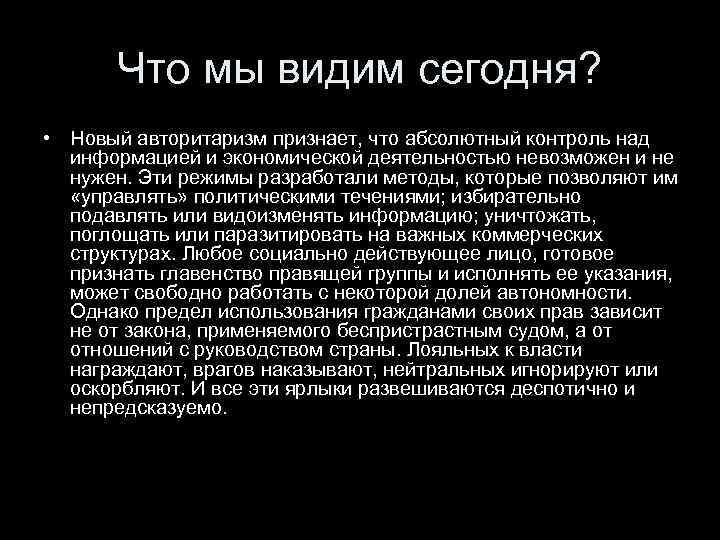 Что мы видим сегодня?

• Новый авторитаризм признает, что абсолютный контроль над информацией и экономической деятельностью невозможен и не нужен. Эти режимы разработали методы, которые позволяют им «управлять» политическими течениями; избирательно подавлять или видоизменять информацию; уничтожать, поглощать или паразитировать на важных коммерческих структурах. Любое социально действующее лицо, готовое признать главенство правящей группы и исполнять ее указания, может свободно работать с некоторой долей автономности. Однако предел использования гражданами своих прав зависит не от закона, применяемого беспристрастным судом, а от отношений с руководством страны. Лояльных к власти награждают, врагов наказывают, нейтральных игнорируют или оскорбляют. И все эти ярлыки развешиваются деспотично и непредсказуемо.